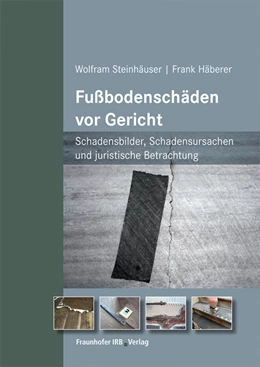 Wolfram Steinhäuser | Frank Häberer

Fußbodenschäden vor Gericht

Schadensbilder, Schadensursachen und juristische Betrachtung

Fraunhofer IRB Verlag